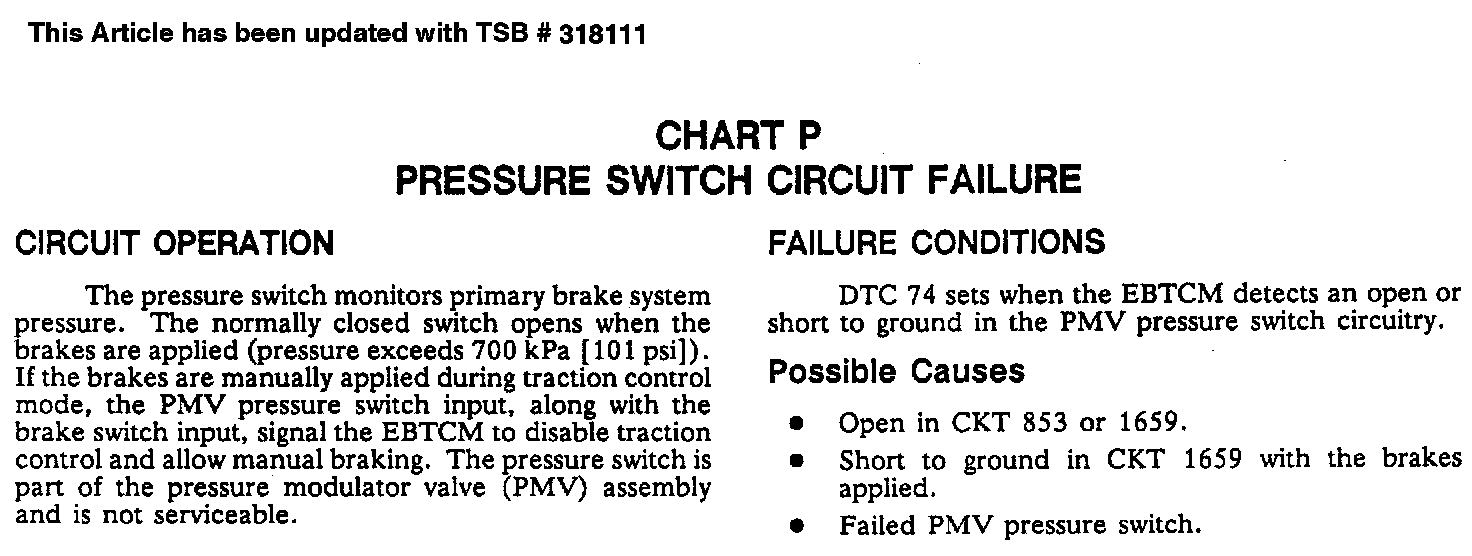 This Article has been updated with TSB # 318111

CHART P
PRESSURE SWITCH CIRCUIT FAILURE

CIRCUIT OPERATION

The pressure switch monitors primary brake system pressure. The normally closed switch opens when the brakes are applied (pressure exceeds 700 kPa [101 psi]). If the brakes are manually applied during traction control mode, the PMV pressure switch input, along with the brake switch input, signal the EBTCM to disable traction control and allow manual braking. The pressure switch is part of the pressure modulator valve (PMV) assembly and is not serviceable.

FAILURE CONDITIONS

DTC 74 sets when the EBTCM detects an open or short to ground in the PMV pressure switch circuitry.

Possible Causes

• Open in CKT 853 or 1659.
• Short to ground in CKT 1659 with the brakes applied.
• Failed PMV pressure switch.